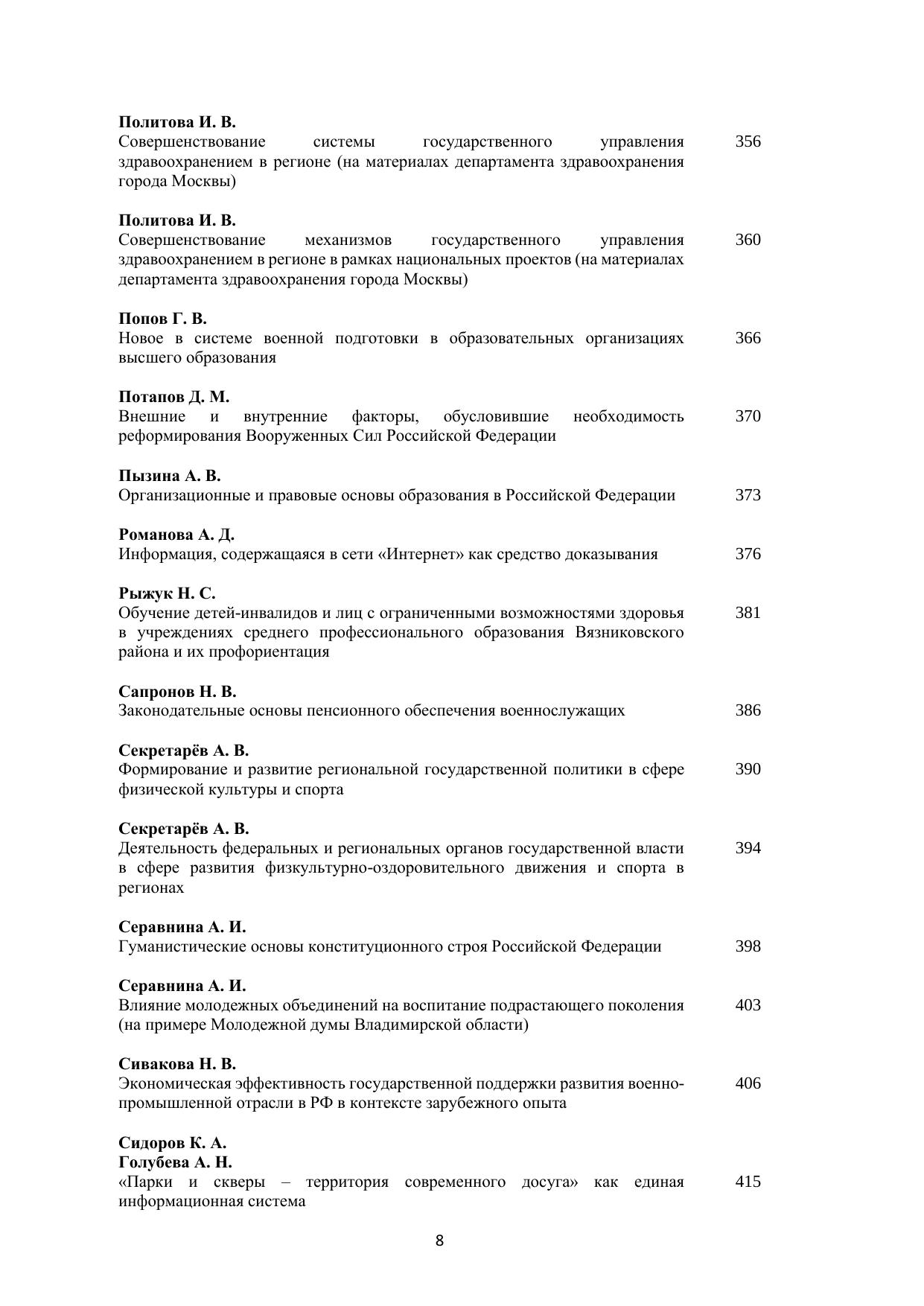 **Политова И. В.**
Совершенствование системы государственного управления здравоохранением в регионе (на материалах департамента здравоохранения города Москвы) 356

**Политова И. В.**
Совершенствование механизмов государственного управления здравоохранением в регионе в рамках национальных проектов (на материалах департамента здравоохранения города Москвы) 360

**Попов Г. В.**
Новое в системе военной подготовки в образовательных организациях высшего образования 366

**Потапов Д. М.**
Внешние и внутренние факторы, обусловившие необходимость реформирования Вооруженных Сил Российской Федерации 370

**Пызина А. В.**
Организационные и правовые основы образования в Российской Федерации 373

**Романова А. Д.**
Информация, содержащаяся в сети «Интернет» как средство доказывания 376

**Рыжук Н. С.**
Обучение детей-инвалидов и лиц с ограниченными возможностями здоровья в учреждениях среднего профессионального образования Вязниковского района и их профориентация 381

**Сапронов Н. В.**
Законодательные основы пенсионного обеспечения военнослужащих 386

**Секретарёв А. В.**
Формирование и развитие региональной государственной политики в сфере физической культуры и спорта 390

**Секретарёв А. В.**
Деятельность федеральных и региональных органов государственной власти в сфере развития физкультурно-оздоровительного движения и спорта в регионах 394

**Серавнина А. И.**
Гуманистические основы конституционного строя Российской Федерации 398

**Серавнина А. И.**
Влияние молодежных объединений на воспитание подрастающего поколения (на примере Молодежной думы Владимирской области) 403

**Сивакова Н. В.**
Экономическая эффективность государственной поддержки развития военно-промышленной отрасли в РФ в контексте зарубежного опыта 406

**Сидоров К. А.**
**Голубева А. Н.**
«Парки и скверы – территория современного досуга» как единая информационная система 415

8